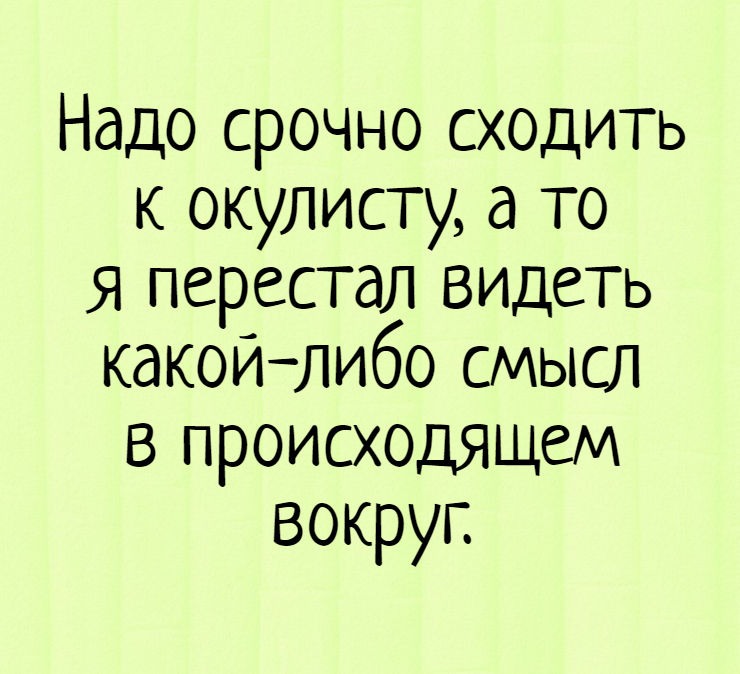 Надо срочно сходить к окулисту, а то я перестал видеть какой-либо смысл в происходящем вокруг.